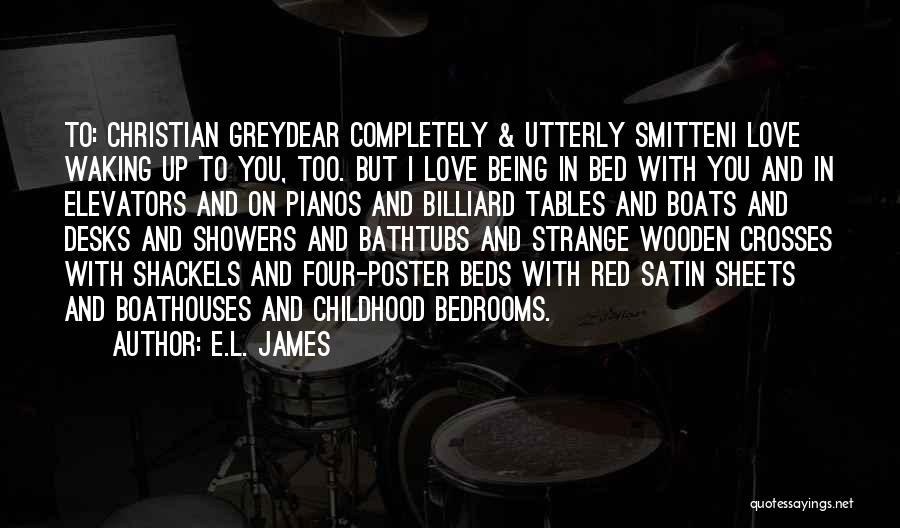 TO: CHRISTIAN GREYDEAR COMPLETELY & UTTERLY SMITTENI LOVE WAKING UP TO YOU, TOO. BUT I LOVE BEING IN BED WITH YOU AND IN ELEVATORS AND ON PIANOS AND BILLIARD TABLES AND BOATS AND DESKS AND SHOWERS AND BATHTUBS AND STRANGE WOODEN CROSSES WITH SHACKELS AND FOUR-POSTER BEDS WITH RED SATIN SHEETS AND BOATHOUSES AND CHILDHOOD BEDROOMS.

AUTHOR: E.L. JAMES

quotessayings.net